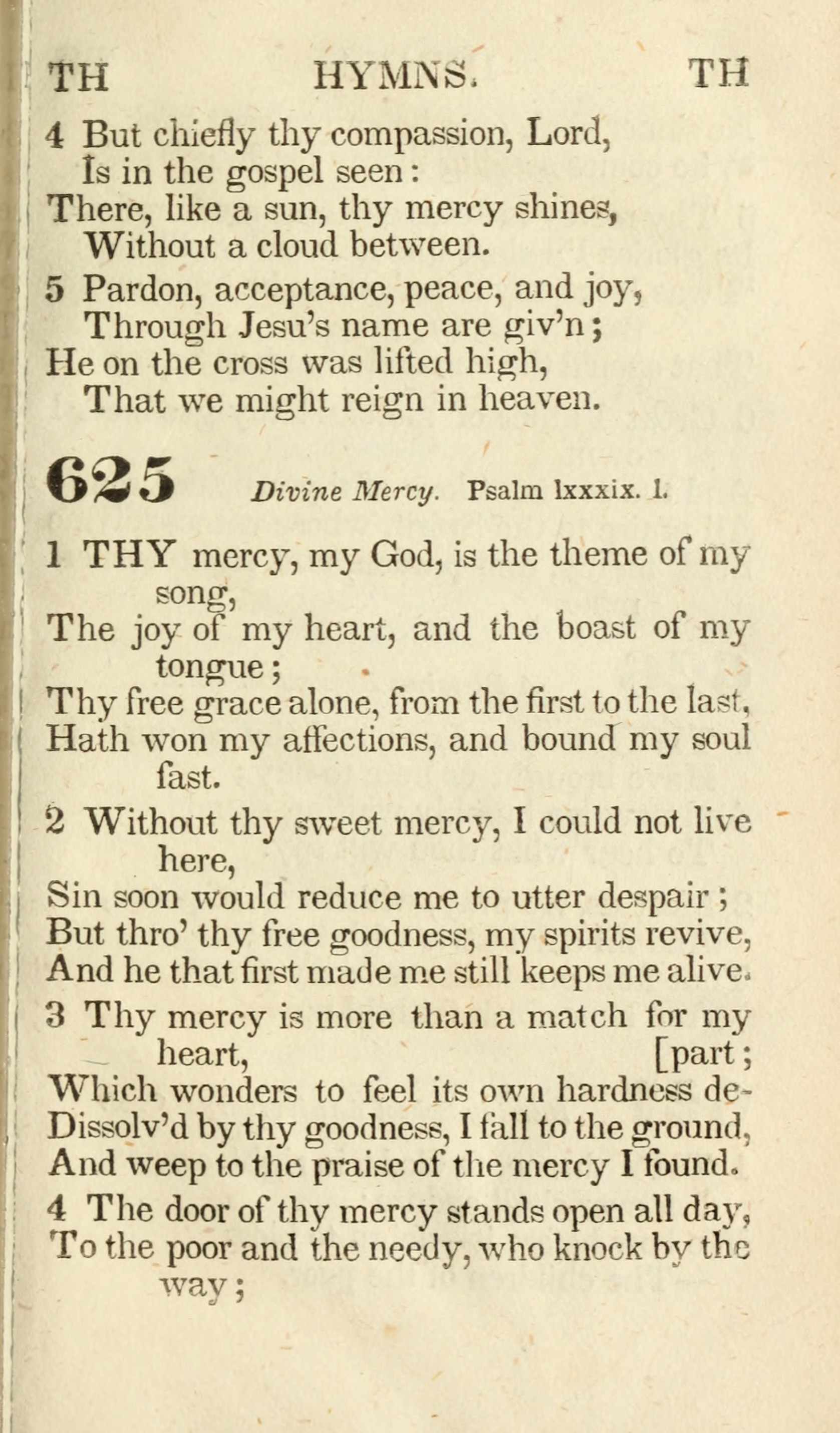 TH HYMNS. TH

4 But chiefly thy compassion, Lord,
Is in the gospel seen:
There, like a sun, thy mercy shines,
Without a cloud between.

5 Pardon, acceptance, peace, and joy,
Through Jesu's name are giv'n;
He on the cross was lifted high,
That we might reign in heaven.

625 Divine Mercy. Psalm lxxxix. 1.

1 THY mercy, my God, is the theme of my song,
The joy of my heart, and the boast of my tongue;
Thy free grace alone, from the first to the last,
Hath won my affections, and bound my soul fast.

2 Without thy sweet mercy, I could not live here,
Sin soon would reduce me to utter despair;
But thro' thy free goodness, my spirits revive,
And he that first made me still keeps me alive.

3 Thy mercy is more than a match for my heart, [part;
Which wonders to feel its own hardness de-
Dissolv'd by thy goodness, I fall to the ground,
And weep to the praise of the mercy I found.

4 The door of thy mercy stands open all day,
To the poor and the needy, who knock by the way;